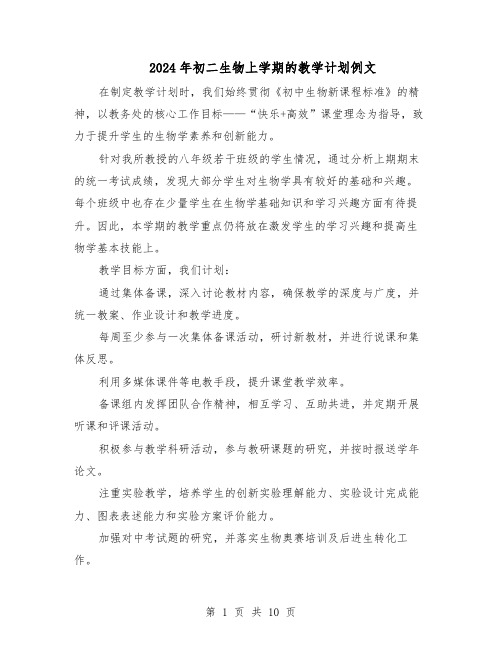 2024年初二生物上学期的教学计划例文

在制定教学计划时，我们始终贯彻《初中生物新课程标准》的精神，以教务处的核心工作目标——“快乐+高效”课堂理念为指导，致力于提升学生的生物学素养和创新能力。

针对我所教授的八年级若干班级的学生情况，通过分析上期期末的统一考试成绩，发现大部分学生对生物学具有较好的基础和兴趣。每个班级中也存在少量学生在生物学基础知识和学习兴趣方面有待提升。因此，本学期的教学重点仍将放在激发学生的学习兴趣和提高生物学基本技能上。

教学目标方面，我们计划：

通过集体备课，深入讨论教材内容，确保教学的深度与广度，并统一教案、作业设计和教学进度。

每周至少参与一次集体备课活动，研讨新教材，并进行说课和集体反思。

利用多媒体课件等电教手段，提升课堂教学效率。

备课组内发挥团队合作精神，相互学习、互助共进，并定期开展听课和评课活动。

积极参与教学科研活动，参与教研课题的研究，并按时报送学年论文。

注重实验教学，培养学生的创新实验理解能力、实验设计完成能力、图表表述能力和实验方案评价能力。

加强对中考试题的研究，并落实生物奥赛培训及后进生转化工作。

第 1 页 共 10 页